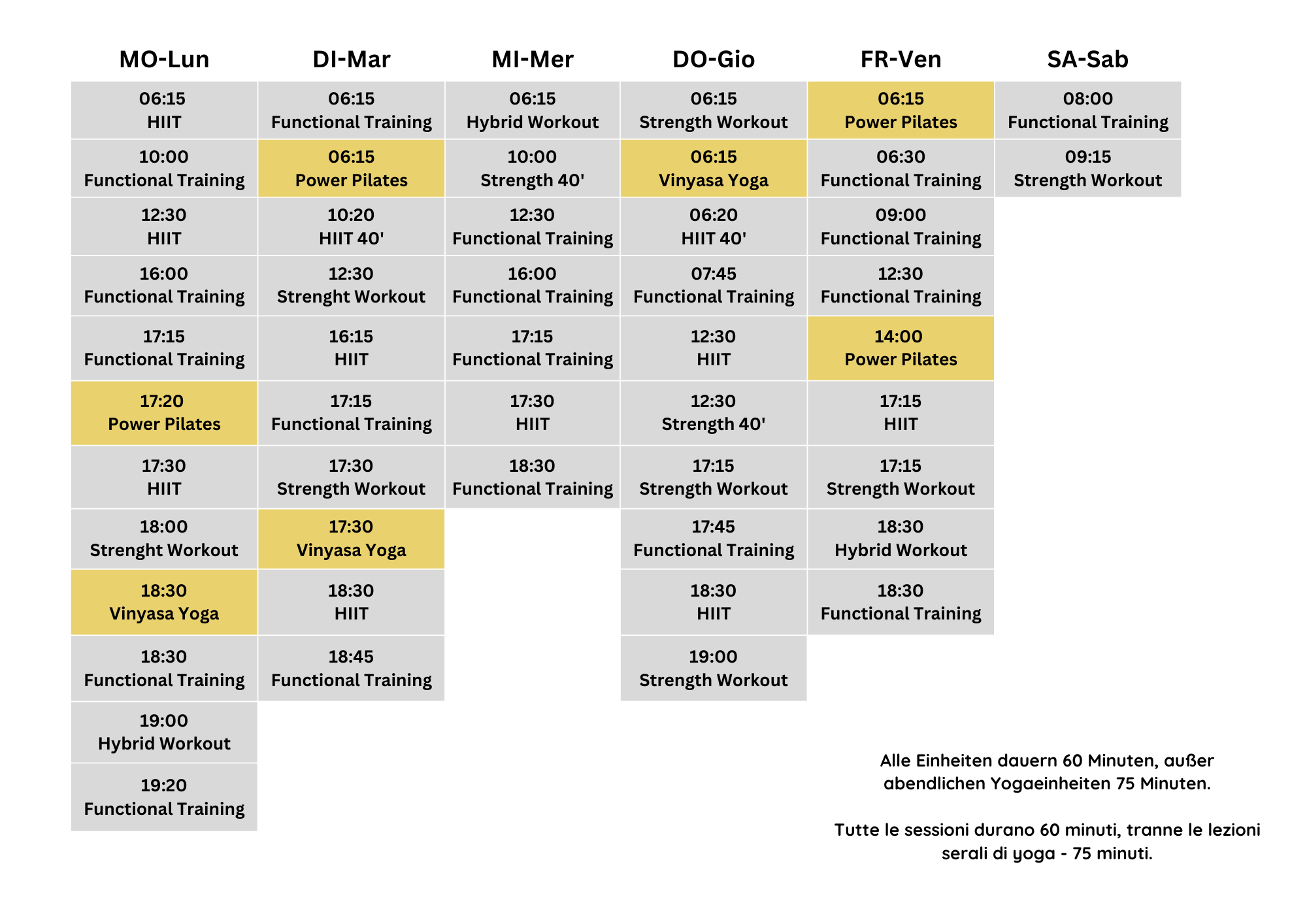 | MO-Lun | DI-Mar | MI-Mer | DO-Gio | FR-Ven | SA-Sab |
|---|---|---|---|---|---|
| 06:15 HIIT | 06:15 Functional Training | 06:15 Hybrid Workout | 06:15 Strength Workout | 06:15 Power Pilates | 08:00 Functional Training |
| 10:00 Functional Training | 06:15 Power Pilates | 10:00 Strength 40' | 06:15 Vinyasa Yoga | 06:30 Functional Training | 09:15 Strength Workout |
| 12:30 HIIT | 10:20 HIIT 40' | 12:30 Functional Training | 06:20 HIIT 40' | 09:00 Functional Training | |
| 16:00 Functional Training | 12:30 Strenght Workout | 16:00 Functional Training | 07:45 Functional Training | 12:30 Functional Training | |
| 17:15 Functional Training | 16:15 HIIT | 17:15 Functional Training | 12:30 HIIT | 14:00 Power Pilates | |
| 17:20 Power Pilates | 17:15 Functional Training | 17:30 HIIT | 12:30 Strength 40' | 17:15 HIIT | |
| 17:30 HIIT | 17:30 Strength Workout | 18:30 Functional Training | 17:15 Strength Workout | 17:15 Strength Workout | |
| 18:00 Strenght Workout | 17:30 Vinyasa Yoga | | 17:45 Functional Training | 18:30 Hybrid Workout | |
| 18:30 Vinyasa Yoga | 18:30 HIIT | | 18:30 HIIT | 18:30 Functional Training | |
| 18:30 Functional Training | 18:45 Functional Training | | 19:00 Strength Workout | | |
| 19:00 Hybrid Workout | | | | | |
| 19:20 Functional Training | | | | | |

Alle Einheiten dauern 60 Minuten, außer abendlichen Yogaeinheiten 75 Minuten.

Tutte le sessioni durano 60 minuti, tranne le lezioni serali di yoga - 75 minuti.